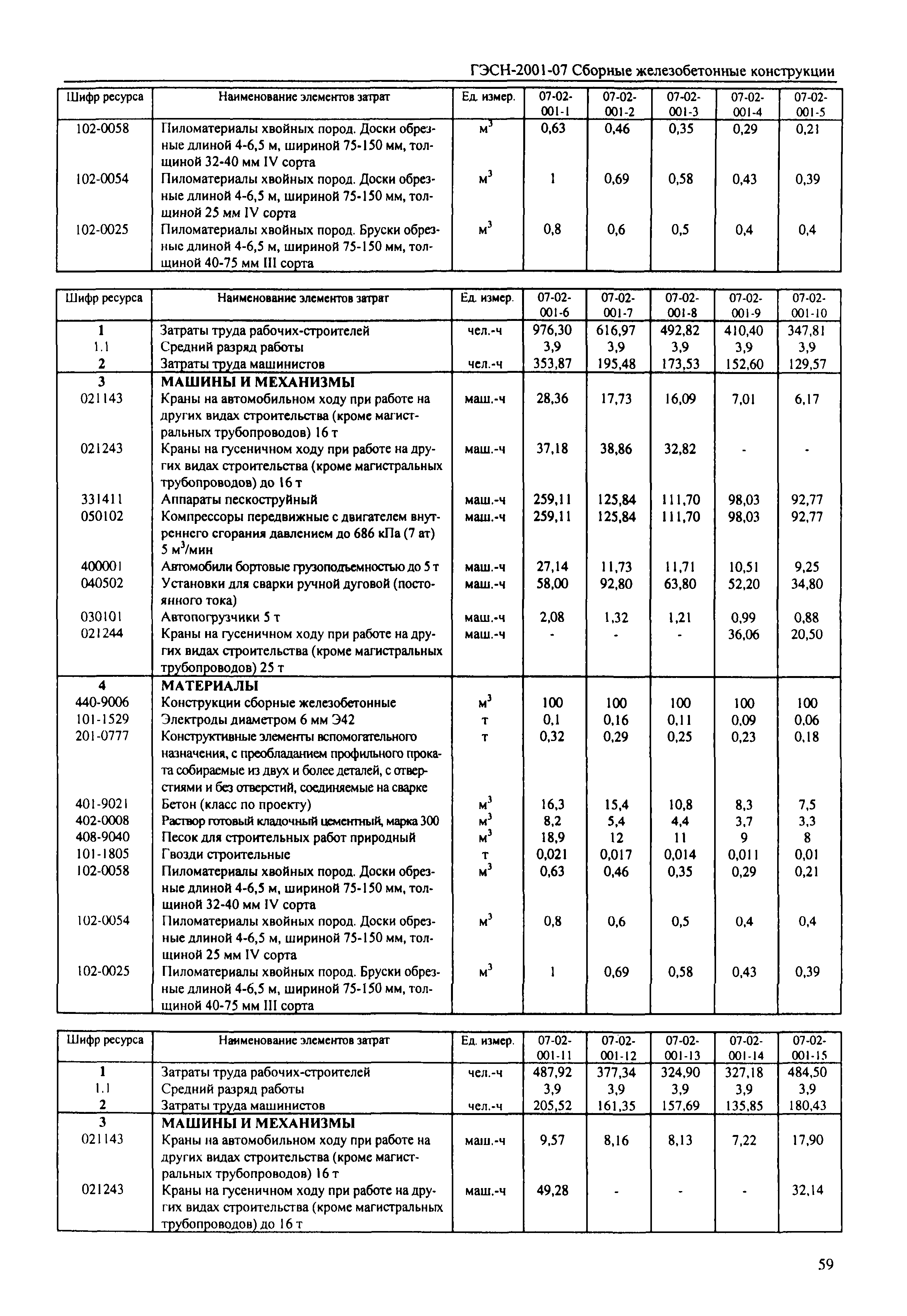 ГЭСН-2001-07 Сборные железобетонные конструкции

| Шифр ресурса | Наименование элементов затрат | Ед. измер. | 07-02-001-1 | 07-02-001-2 | 07-02-001-3 | 07-02-001-4 | 07-02-001-5 |
|---|---|---|---|---|---|---|---|
| 102-0058 | Пиломатериалы хвойных пород. Доски обрезные длиной 4-6,5 м, шириной 75-150 мм, толщиной 32-40 мм IV сорта | $м^3$ | 0,63 | 0,46 | 0,35 | 0,29 | 0,21 |
| 102-0054 | Пиломатериалы хвойных пород. Доски обрезные длиной 4-6,5 м, шириной 75-150 мм, толщиной 25 мм IV сорта | $м^3$ | 1 | 0,69 | 0,58 | 0,43 | 0,39 |
| 102-0025 | Пиломатериалы хвойных пород. Бруски обрезные длиной 4-6,5 м, шириной 75-150 мм, толщиной 40-75 мм III сорта | $м^3$ | 0,8 | 0,6 | 0,5 | 0,4 | 0,4 |

| Шифр ресурса | Наименование элементов затрат | Ед. измер. | 07-02-001-6 | 07-02-001-7 | 07-02-001-8 | 07-02-001-9 | 07-02-001-10 |
|---|---|---|---|---|---|---|---|
| 1 | Затраты труда рабочих-строителей | чел.-ч | 976,30 | 616,97 | 492,82 | 410,40 | 347,81 |
| 1.1 | Средний разряд работы | | 3,9 | 3,9 | 3,9 | 3,9 | 3,9 |
| 2 | Затраты труда машинистов | чел.-ч | 353,87 | 195,48 | 173,53 | 152,60 | 129,57 |
| 3 | МАШИНЫ И МЕХАНИЗМЫ | | | | | | |
| 021143 | Краны на автомобильном ходу при работе на других видах строительства (кроме магистральных трубопроводов) 16 т | маш.-ч | 28,36 | 17,73 | 16,09 | 7,01 | 6,17 |
| 021243 | Краны на гусеничном ходу при работе на других видах строительства (кроме магистральных трубопроводов) до 16 т | маш.-ч | 37,18 | 38,86 | 32,82 | - | - |
| 331411 | Аппараты пескоструйный | маш.-ч | 259,11 | 125,84 | 111,70 | 98,03 | 92,77 |
| 050102 | Компрессоры передвижные с двигателем внутреннего сгорания давлением до 686 кПа (7 ат) 5 $м^3$/мин | маш.-ч | 259,11 | 125,84 | 111,70 | 98,03 | 92,77 |
| 400001 | Автомобили бортовые грузоподъемностью до 5 т | маш.-ч | 27,14 | 11,73 | 11,71 | 10,51 | 9,25 |
| 040502 | Установки для сварки ручной дуговой (постоянного тока) | маш.-ч | 58,00 | 92,80 | 63,80 | 52,20 | 34,80 |
| 030101 | Автопогрузчики 5 т | маш.-ч | 2,08 | 1,32 | 1,21 | 0,99 | 0,88 |
| 021244 | Краны на гусеничном ходу при работе на других видах строительства (кроме магистральных трубопроводов) 25 т | маш.-ч | - | - | - | 36,06 | 20,50 |
| 4 | МАТЕРИАЛЫ | | | | | | |
| 440-9006 | Конструкции сборные железобетонные | $м^3$ | 100 | 100 | 100 | 100 | 100 |
| 101-1529 | Электроды диаметром 6 мм Э42 | т | 0,1 | 0,16 | 0,11 | 0,09 | 0,06 |
| 201-0777 | Конструктивные элементы вспомогательного назначения, с преобладанием профильного проката собираемые из двух и более деталей, с отверстиями и без отверстий, соединяемые на сварке | т | 0,32 | 0,29 | 0,25 | 0,23 | 0,18 |
| 401-9021 | Бетон (класс по проекту) | $м^3$ | 16,3 | 15,4 | 10,8 | 8,3 | 7,5 |
| 402-0008 | Раствор готовый кладочный цементный, марка 300 | $м^3$ | 8,2 | 5,4 | 4,4 | 3,7 | 3,3 |
| 408-9040 | Песок для строительных работ природный | $м^3$ | 18,9 | 12 | 11 | 9 | 8 |
| 101-1805 | Гвозди строительные | т | 0,021 | 0,017 | 0,014 | 0,011 | 0,01 |
| 102-0058 | Пиломатериалы хвойных пород. Доски обрезные длиной 4-6,5 м, шириной 75-150 мм, толщиной 32-40 мм IV сорта | $м^3$ | 0,63 | 0,46 | 0,35 | 0,29 | 0,21 |
| 102-0054 | Пиломатериалы хвойных пород. Доски обрезные длиной 4-6,5 м, шириной 75-150 мм, толщиной 25 мм IV сорта | $м^3$ | 0,8 | 0,6 | 0,5 | 0,4 | 0,4 |
| 102-0025 | Пиломатериалы хвойных пород. Бруски обрезные длиной 4-6,5 м, шириной 75-150 мм, толщиной 40-75 мм III сорта | $м^3$ | 1 | 0,69 | 0,58 | 0,43 | 0,39 |

| Шифр ресурса | Наименование элементов затрат | Ед. измер. | 07-02-001-11 | 07-02-001-12 | 07-02-001-13 | 07-02-001-14 | 07-02-001-15 |
|---|---|---|---|---|---|---|---|
| 1 | Затраты труда рабочих-строителей | чел.-ч | 487,92 | 377,34 | 324,90 | 327,18 | 484,50 |
| 1.1 | Средний разряд работы | | 3,9 | 3,9 | 3,9 | 3,9 | 3,9 |
| 2 | Затраты труда машинистов | чел.-ч | 205,52 | 161,35 | 157,69 | 135,85 | 180,43 |
| 3 | МАШИНЫ И МЕХАНИЗМЫ | | | | | | |
| 021143 | Краны на автомобильном ходу при работе на других видах строительства (кроме магистральных трубопроводов) 16 т | маш.-ч | 9,57 | 8,16 | 8,13 | 7,22 | 17,90 |
| 021243 | Краны на гусеничном ходу при работе на других видах строительства (кроме магистральных трубопроводов) до 16 т | маш.-ч | 49,28 | - | - | - | 32,14 |

59